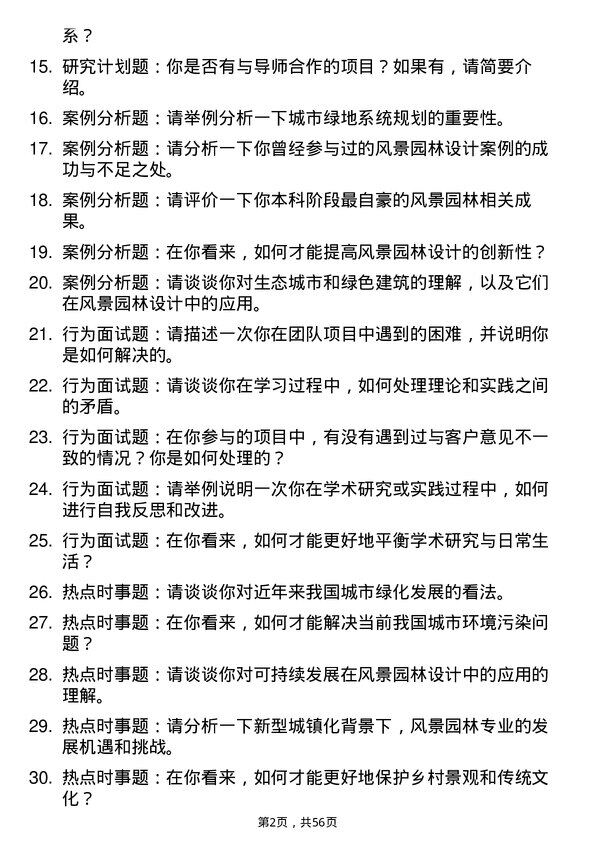 系？

15. 研究计划题：你是否有与导师合作的项目？如果有，请简要介绍。

16. 案例分析题：请举例分析一下城市绿地系统规划的重要性。

17. 案例分析题：请分析一下你曾经参与过的风景园林设计案例的成功与不足之处。

18. 案例分析题：请评价一下你本科阶段最自豪的风景园林相关成果。

19. 案例分析题：在你看来，如何才能提高风景园林设计的创新性？

20. 案例分析题：请谈谈你对生态城市和绿色建筑的理解，以及它们在风景园林设计中的应用。

21. 行为面试题：请描述一次你在团队项目中遇到的困难，并说明你是如何解决的。

22. 行为面试题：请谈谈你在学习过程中，如何处理理论和实践之间的矛盾。

23. 行为面试题：在你参与的项目中，有没有遇到过与客户意见不一致的情况？你是如何处理的？

24. 行为面试题：请举例说明一次你在学术研究或实践过程中，如何进行自我反思和改进。

25. 行为面试题：在你看来，如何才能更好地平衡学术研究与日常生活？

26. 热点时事题：请谈谈你对近年来我国城市绿化发展的看法。

27. 热点时事题：在你看来，如何才能解决当前我国城市环境污染问题？

28. 热点时事题：请谈谈你对可持续发展在风景园林设计中的应用的理解。

29. 热点时事题：请分析一下新型城镇化背景下，风景园林专业的发展机遇和挑战。

30. 热点时事题：在你看来，如何才能更好地保护乡村景观和传统文化？

第2页，共56页